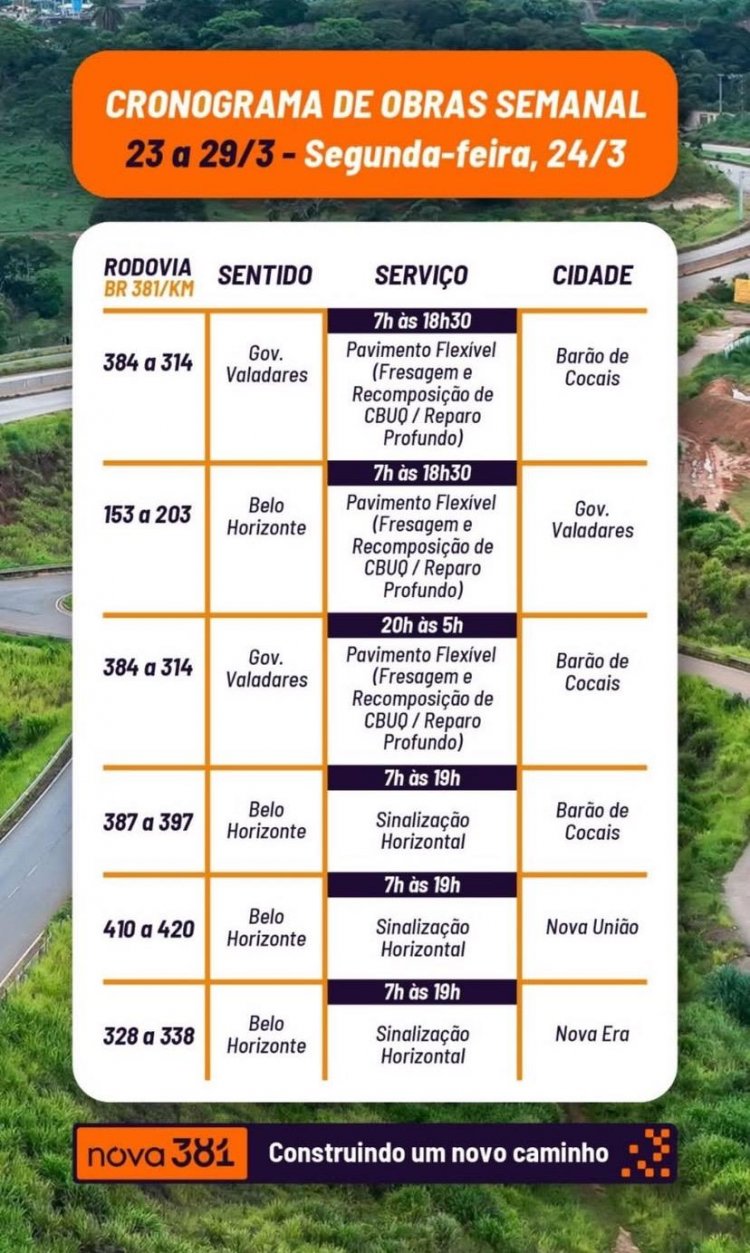 CRONOGRAMA DE OBRAS SEMANAL
23 a 29/3 - Segunda-feira, 24/3

| RODOVIA BR 381/KM | SENTIDO | SERVIÇO | CIDADE |
|---|---|---|---|
| 384 a 314 | Gov. Valadares | 7h às 18h30 Pavimento Flexível (Fresagem e Recomposição de CBUQ / Reparo Profundo) | Barão de Cocais |
| 153 a 203 | Belo Horizonte | 7h às 18h30 Pavimento Flexível (Fresagem e Recomposição de CBUQ / Reparo Profundo) | Gov. Valadares |
| 384 a 314 | Gov. Valadares | 20h às 5h Pavimento Flexível (Fresagem e Recomposição de CBUQ / Reparo Profundo) | Barão de Cocais |
| 387 a 397 | Belo Horizonte | 7h às 19h Sinalização Horizontal | Barão de Cocais |
| 410 a 420 | Belo Horizonte | 7h às 19h Sinalização Horizontal | Nova União |
| 328 a 338 | Belo Horizonte | 7h às 19h Sinalização Horizontal | Nova Era |

nova 381 Construindo um novo caminho